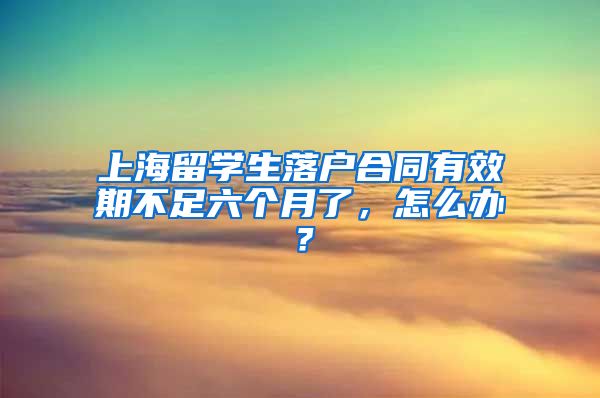 上海留学生落户合同有效期不足六个月了，怎么办？